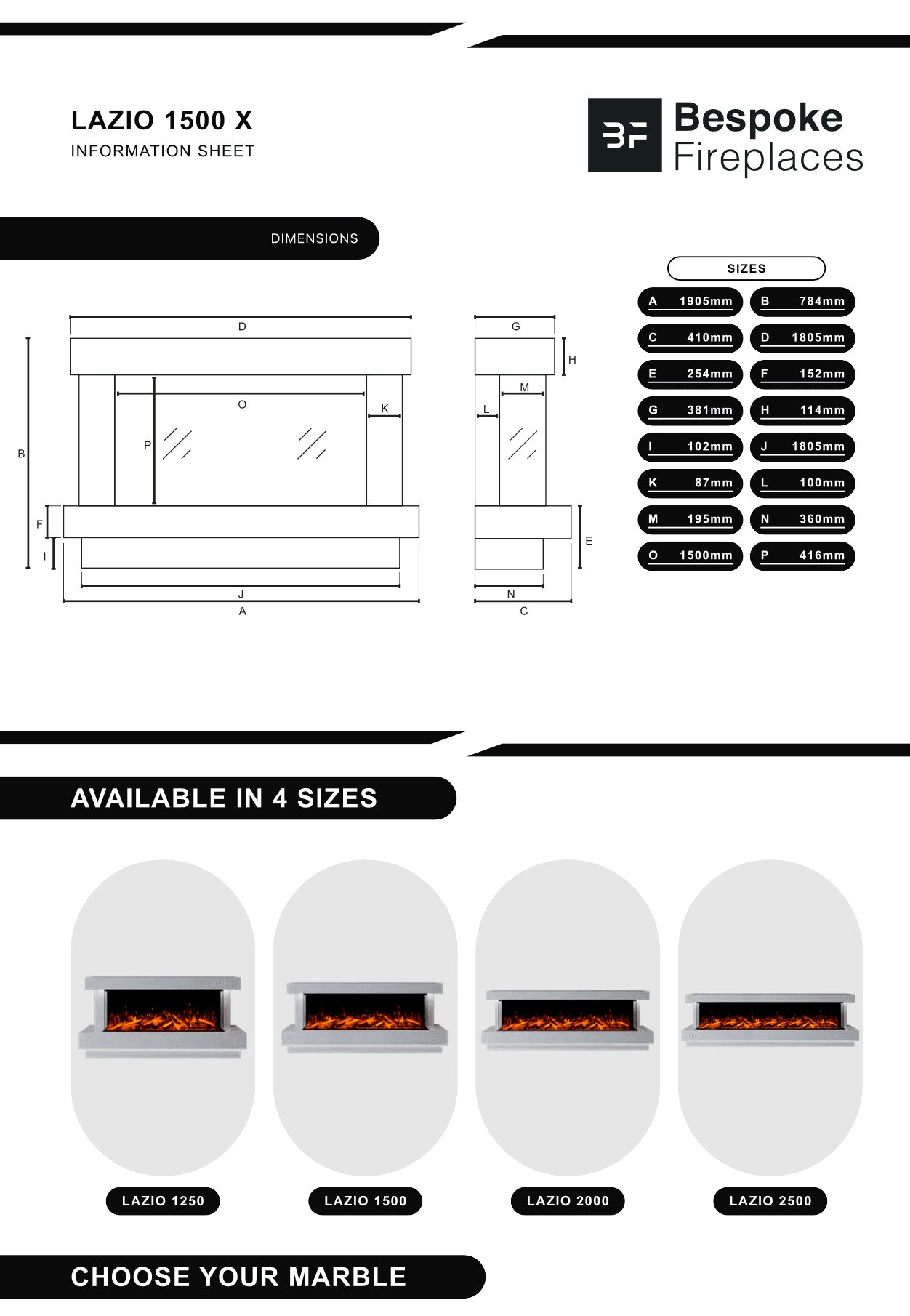 LAZIO 1500 X
INFORMATION SHEET

BF Bespoke Fireplaces

DIMENSIONS

D
O
K
P
B
F
I
J
A

G
H
M
L
E
N
C

SIZES

A 1905mm
B 784mm
C 410mm
D 1805mm
E 254mm
F 152mm
G 381mm
H 114mm
I 102mm
J 1805mm
K 87mm
L 100mm
M 195mm
N 360mm
O 1500mm
P 416mm

AVAILABLE IN 4 SIZES

LAZIO 1250

LAZIO 1500

LAZIO 2000

LAZIO 2500

CHOOSE YOUR MARBLE